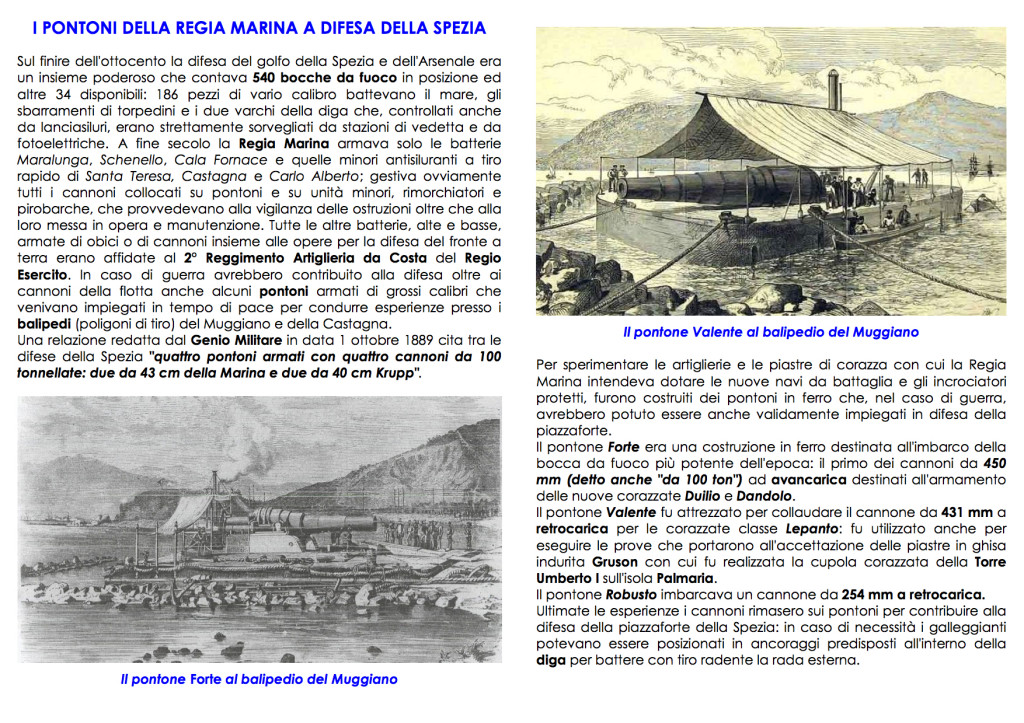 I PONTONI DELLA REGIA MARINA A DIFESA DELLA SPEZIA

Sul finire dell'ottocento la difesa del golfo della Spezia e dell'Arsenale era un insieme poderoso che contava 540 bocche da fuoco in posizione ed altre 34 disponibili: 186 pezzi di vario calibro battevano il mare, gli sbarramenti di torpedini e i due varchi della diga che, controllati anche da lanciasiluri, erano strettamente sorvegliati da stazioni di vedetta e da fotoelettriche. A fine secolo la Regia Marina armava solo le batterie Maralunga, Schenello, Cala Fornace e quelle minori antisiluranti a tiro rapido di Santa Teresa, Castagna e Carlo Alberto; gestiva ovviamente tutti i cannoni collocati su pontoni e su unità minori, rimorchiatori e pirobarche, che provvedevano alla vigilanza delle ostruzioni oltre che alla loro messa in opera e manutenzione. Tutte le altre batterie, alte e basse, armate di obici o di cannoni insieme alle opere per la difesa del fronte a terra erano affidate al 2° Reggimento Artiglieria da Costa del Regio Esercito. In caso di guerra avrebbero contribuito alla difesa oltre ai cannoni della flotta anche alcuni pontoni armati di grossi calibri che venivano impiegati in tempo di pace per condurre esperienze presso i balipedi (poligoni di tiro) del Muggiano e della Castagna.
Una relazione redatta dal Genio Militare in data 1 ottobre 1889 cita tra le difese della Spezia "quattro pontoni armati con quattro cannoni da 100 tonnellate: due da 43 cm della Marina e due da 40 cm Krupp".

Il pontone Forte al balipedio del Muggiano

Il pontone Valente al balipedio del Muggiano

Per sperimentare le artiglierie e le piastre di corazza con cui la Regia Marina intendeva dotare le nuove navi da battaglia e gli incrociatori protetti, furono costruiti dei pontoni in ferro che, nel caso di guerra, avrebbero potuto essere anche validamente impiegati in difesa della piazzaforte.
Il pontone Forte era una costruzione in ferro destinata all'imbarco della bocca da fuoco più potente dell'epoca: il primo dei cannoni da 450 mm (detto anche "da 100 ton") ad avancarica destinati all'armamento delle nuove corazzate Duilio e Dandolo.
Il pontone Valente fu attrezzato per collaudare il cannone da 431 mm a retrocarica per le corazzate classe Lepanto: fu utilizzato anche per eseguire le prove che portarono all'accettazione delle piastre in ghisa indurita Gruson con cui fu realizzata la cupola corazzata della Torre Umberto I sull'isola Palmaria.
Il pontone Robusto imbarcava un cannone da 254 mm a retrocarica.
Ultimate le esperienze i cannoni rimasero sui pontoni per contribuire alla difesa della piazzaforte della Spezia: in caso di necessità i galleggianti potevano essere posizionati in ancoraggi predisposti all'interno della diga per battere con tiro radente la rada esterna.